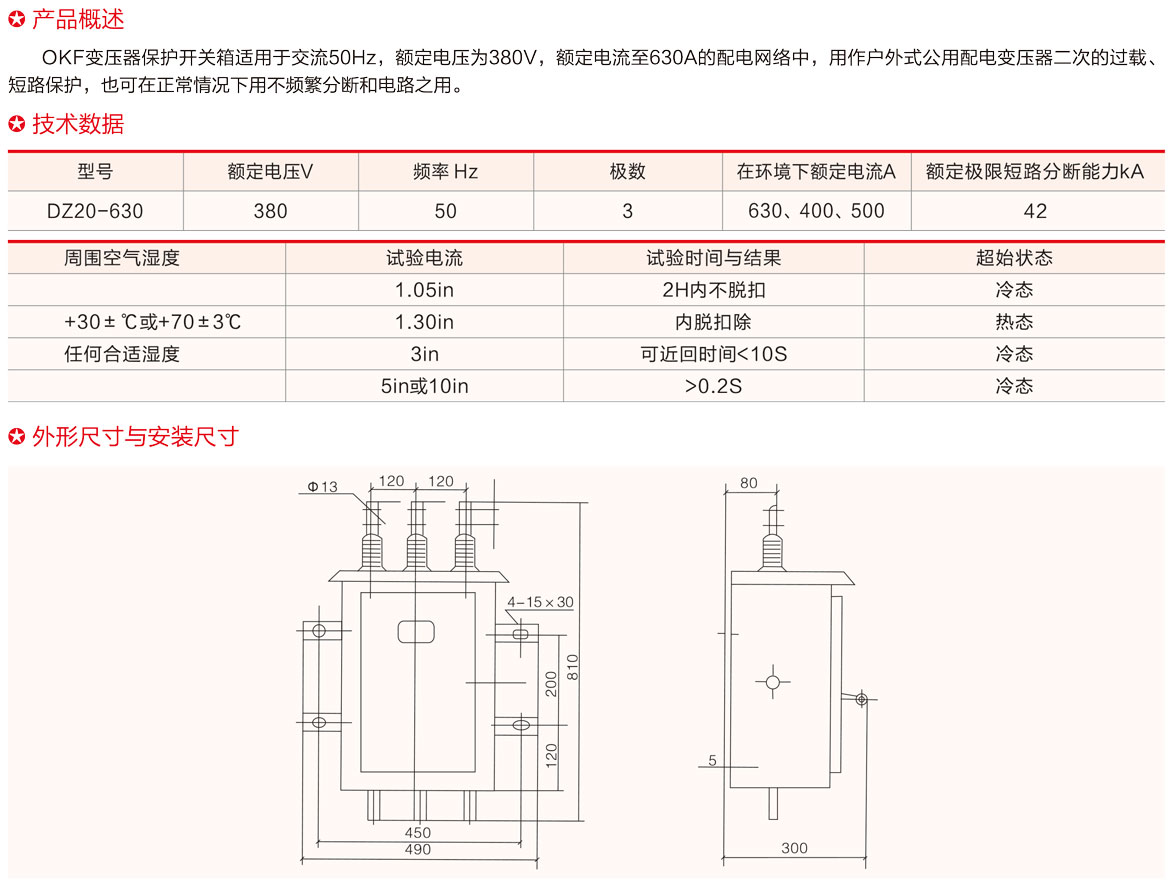 产品概述

OKF变压器保护开关箱适用于交流50Hz，额定电压为380V，额定电流至630A的配电网络中，用作户外式公用配电变压器二次的过载、短路保护，也可在正常情况下用不频繁分断和电路之用。

技术数据

| 型号 | 额定电压V | 频率 Hz | 极数 | 在环境下额定电流A | 额定极限短路分断能力kA |
|---|---|---|---|---|---|
| DZ20-630 | 380 | 50 | 3 | 630、400、500 | 42 |

| 周围空气湿度 | 试验电流 | 试验时间与结果 | 超始状态 |
|---|---|---|---|
| | 1.05in | 2H内不脱扣 | 冷态 |
| +30±℃或+70±3℃ | 1.30in | 内脱扣除 | 热态 |
| 任何合适湿度 | 3in | 可近回时间<10S | 冷态 |
| | 5in或10in | >0.2S | 冷态 |

外形尺寸与安装尺寸

Φ13
120
120
4-15×30
200
810
120
450
490
80
5
300